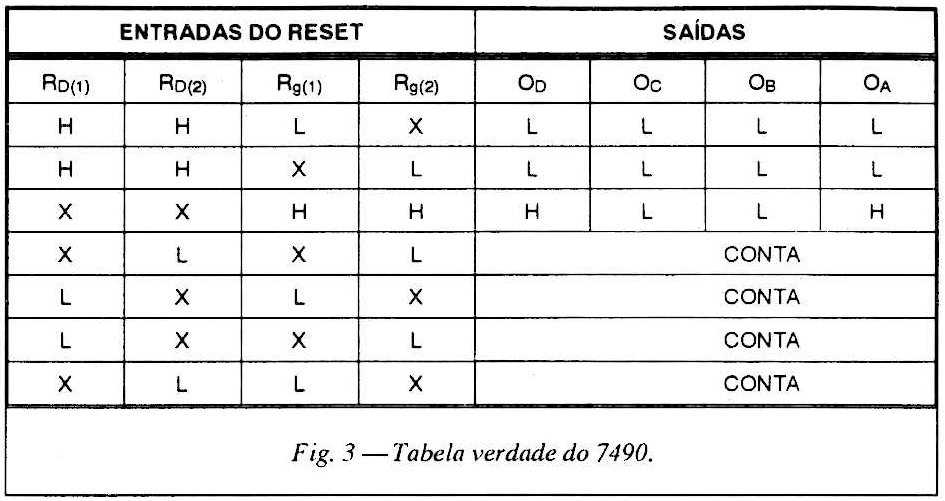 | ENTRADAS DO RESET | | | | SAÍDAS | | | |
|---|---|---|---|---|---|---|---|
| $R_{D(1)}$ | $R_{D(2)}$ | $R_{g(1)}$ | $R_{g(2)}$ | $O_D$ | $O_C$ | $O_B$ | $O_A$ |
| H | H | L | X | L | L | L | L |
| H | H | X | L | L | L | L | L |
| X | X | H | H | H | L | L | H |
| X | L | X | L | CONTA | | | |
| L | X | L | X | CONTA | | | |
| L | X | X | L | CONTA | | | |
| X | L | L | X | CONTA | | | |

Fig. 3 — Tabela verdade do 7490.